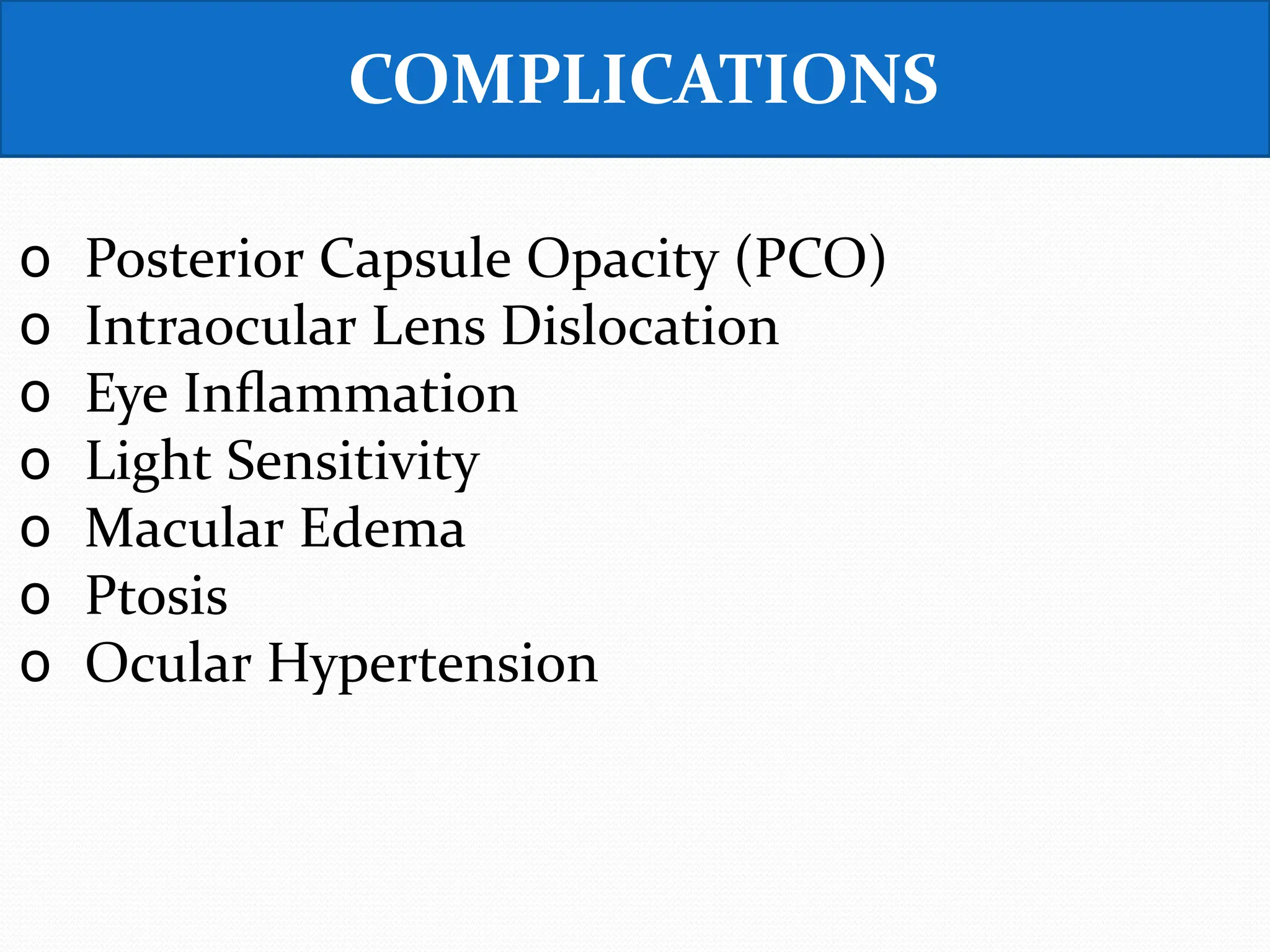 COMPLICATIONS

o Posterior Capsule Opacity (PCO)
o Intraocular Lens Dislocation
o Eye Inflammation
o Light Sensitivity
o Macular Edema
o Ptosis
o Ocular Hypertension